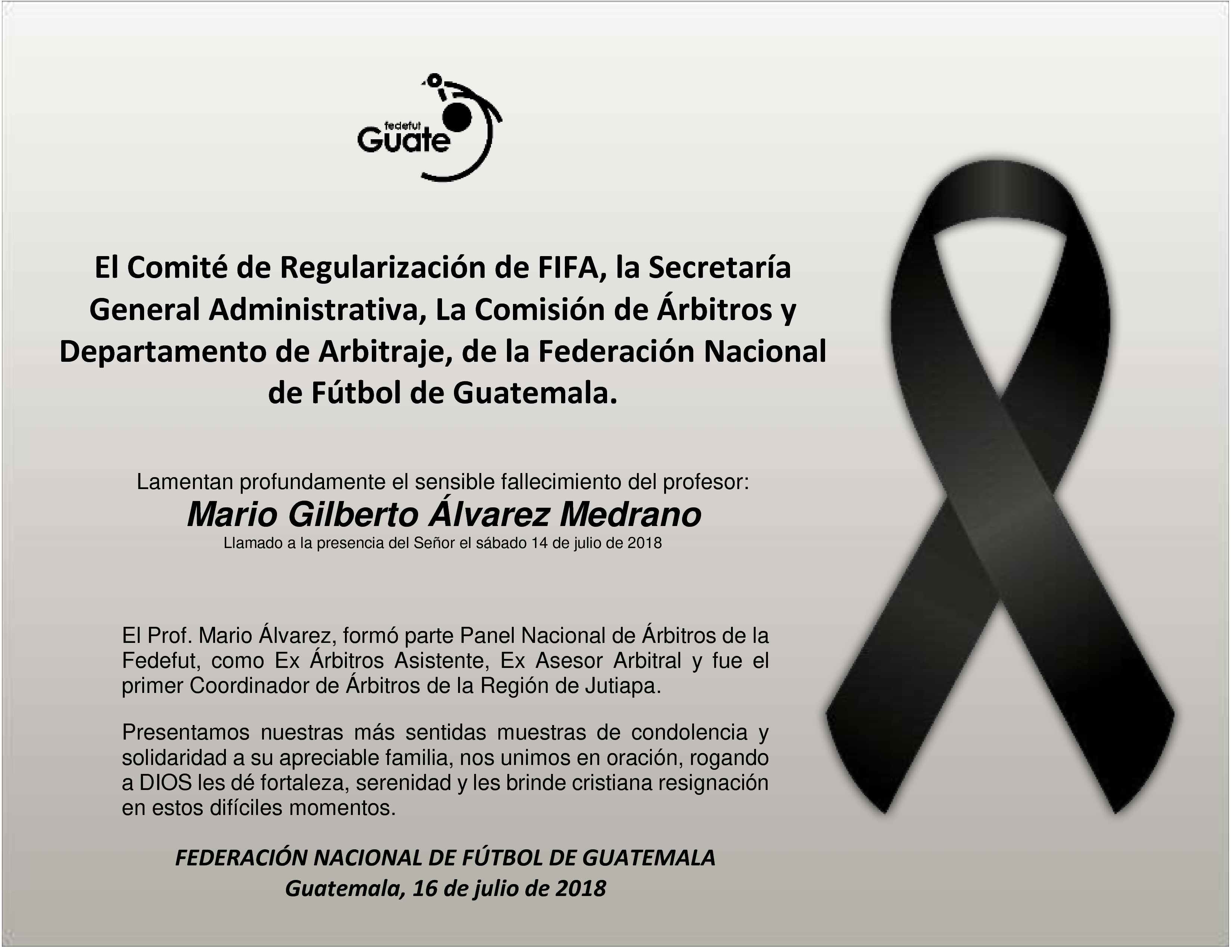 fedefut
Guate

El Comité de Regularización de FIFA, la Secretaría General Administrativa, La Comisión de Árbitros y Departamento de Arbitraje, de la Federación Nacional de Fútbol de Guatemala.

Lamentan profundamente el sensible fallecimiento del profesor:
Mario Gilberto Álvarez Medrano
Llamado a la presencia del Señor el sábado 14 de julio de 2018

El Prof. Mario Álvarez, formó parte Panel Nacional de Árbitros de la Fedefut, como Ex Árbitros Asistente, Ex Asesor Arbitral y fue el primer Coordinador de Árbitros de la Región de Jutiapa.

Presentamos nuestras más sentidas muestras de condolencia y solidaridad a su apreciable familia, nos unimos en oración, rogando a DIOS les dé fortaleza, serenidad y les brinde cristiana resignación en estos difíciles momentos.

FEDERACIÓN NACIONAL DE FÚTBOL DE GUATEMALA
Guatemala, 16 de julio de 2018